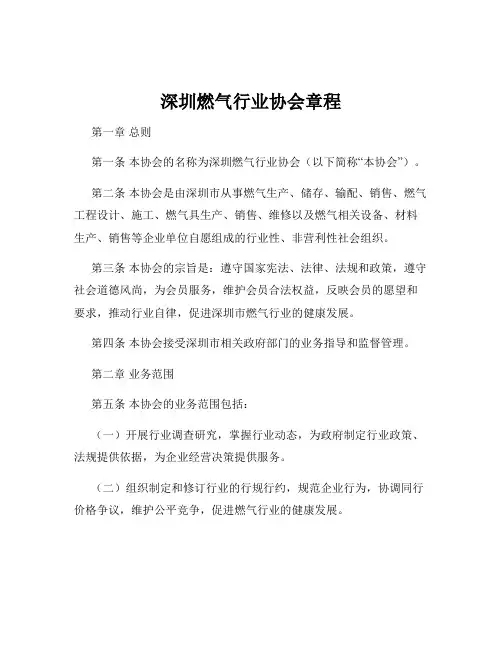 深圳燃气行业协会章程

第一章 总则

第一条 本协会的名称为深圳燃气行业协会（以下简称“本协会”）。

第二条 本协会是由深圳市从事燃气生产、储存、输配、销售、燃气工程设计、施工、燃气具生产、销售、维修以及燃气相关设备、材料生产、销售等企业单位自愿组成的行业性、非营利性社会组织。

第三条 本协会的宗旨是：遵守国家宪法、法律、法规和政策，遵守社会道德风尚，为会员服务，维护会员合法权益，反映会员的愿望和要求，推动行业自律，促进深圳市燃气行业的健康发展。

第四条 本协会接受深圳市相关政府部门的业务指导和监督管理。

第二章 业务范围

第五条 本协会的业务范围包括：

（一）开展行业调查研究，掌握行业动态，为政府制定行业政策、法规提供依据，为企业经营决策提供服务。

（二）组织制定和修订行业的行规行约，规范企业行为，协调同行价格争议，维护公平竞争，促进燃气行业的健康发展。